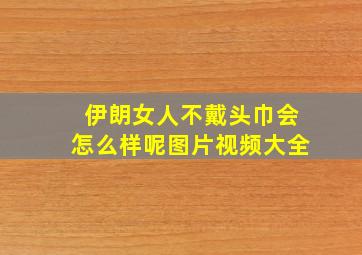 伊朗女人不戴头巾会怎么样呢图片视频大全